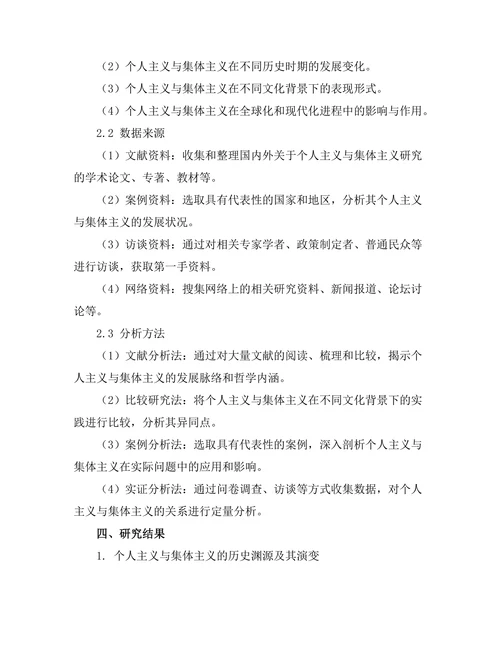 （2）个人主义与集体主义在不同历史时期的发展变化。

（3）个人主义与集体主义在不同文化背景下的表现形式。

（4）个人主义与集体主义在全球化和现代化进程中的影响与作用。

2.2 数据来源

（1）文献资料：收集和整理国内外关于个人主义与集体主义研究的学术论文、专著、教材等。

（2）案例资料：选取具有代表性的国家和地区，分析其个人主义与集体主义的发展状况。

（3）访谈资料：通过对相关专家学者、政策制定者、普通民众等进行访谈，获取第一手资料。

（4）网络资料：搜集网络上的相关研究资料、新闻报道、论坛讨论等。

2.3 分析方法

（1）文献分析法：通过对大量文献的阅读、梳理和比较，揭示个人主义与集体主义的发展脉络和哲学内涵。

（2）比较研究法：将个人主义与集体主义在不同文化背景下的实践进行比较，分析其异同点。

（3）案例分析法：选取具有代表性的案例，深入剖析个人主义与集体主义在实际问题中的应用和影响。

（4）实证分析法：通过问卷调查、访谈等方式收集数据，对个人主义与集体主义的关系进行定量分析。

四、研究结果

1. 个人主义与集体主义的历史渊源及其演变